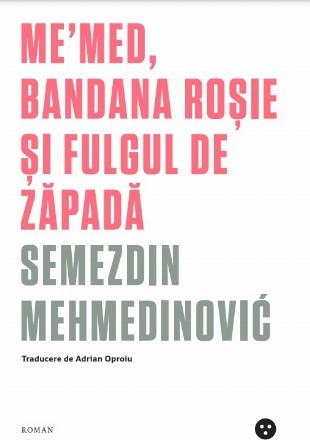 ME'MED, BANDANA ROȘIE ȘI FULGUL DE ZĂPADĂ

SEMEZDIN MEHMEDINOVIĆ

Traducere de Adrian Oproiu

ROMAN